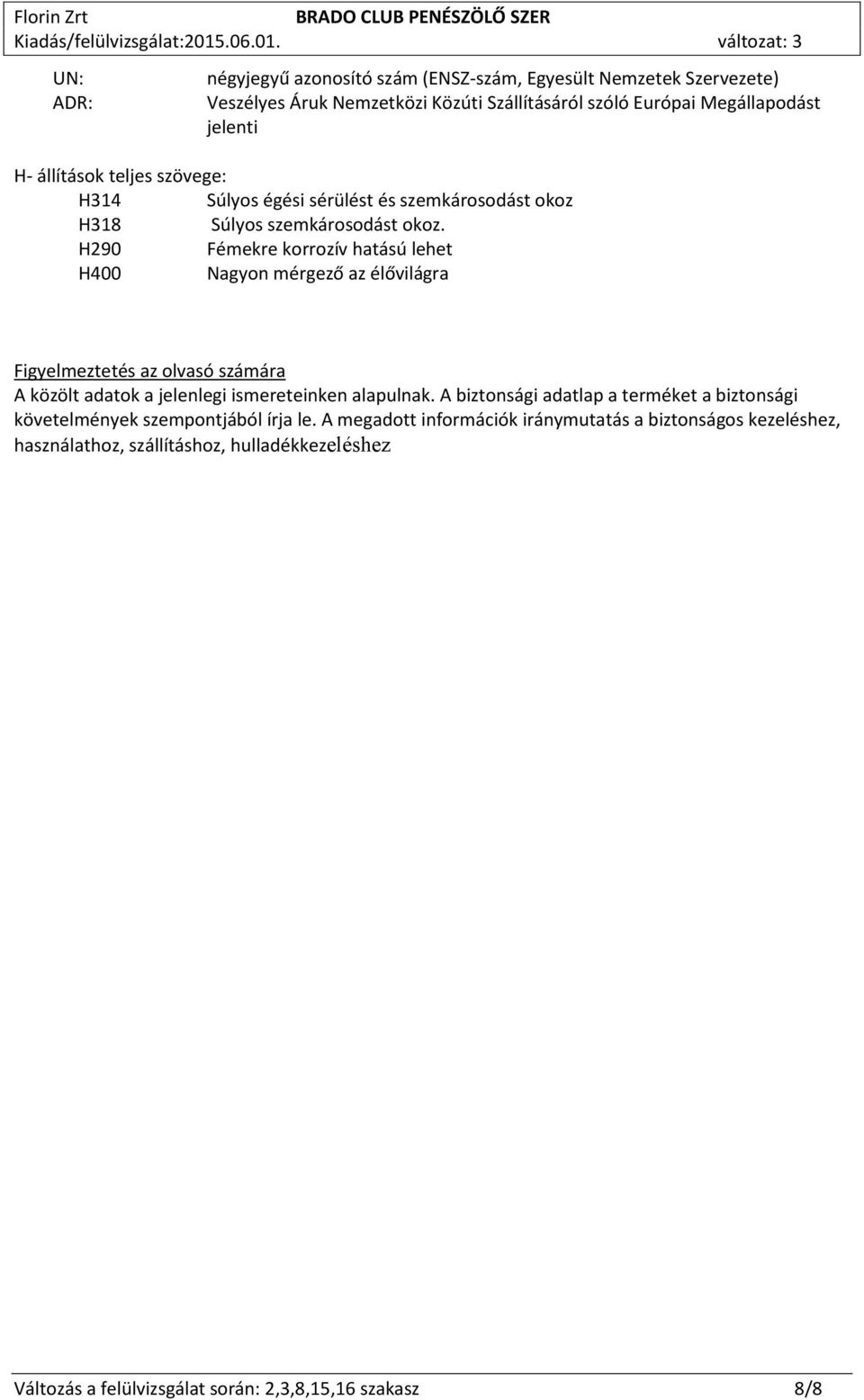 Florin Zrt BRADO CLUB PENÉSZÖLŐ SZER
Kiadás/felülvizsgálat:2015.06.01. változat: 3

UN: négyjegyű azonosító szám (ENSZ-szám, Egyesült Nemzetek Szervezete)
ADR: Veszélyes Áruk Nemzetközi Közúti Szállításáról szóló Európai Megállapodást jelenti

H- állítások teljes szövege:
H314 Súlyos égési sérülést és szemkárosodást okoz
H318 Súlyos szemkárosodást okoz.
H290 Fémekre korrozív hatású lehet
H400 Nagyon mérgező az élővilágra

Figyelmeztetés az olvasó számára
A közölt adatok a jelenlegi ismereteinken alapulnak. A biztonsági adatlap a terméket a biztonsági követelmények szempontjából írja le. A megadott információk iránymutatás a biztonságos kezeléshez, használathoz, szállításhoz, hulladékkezeléshez

Változás a felülvizsgálat során: 2,3,8,15,16 szakasz 8/8